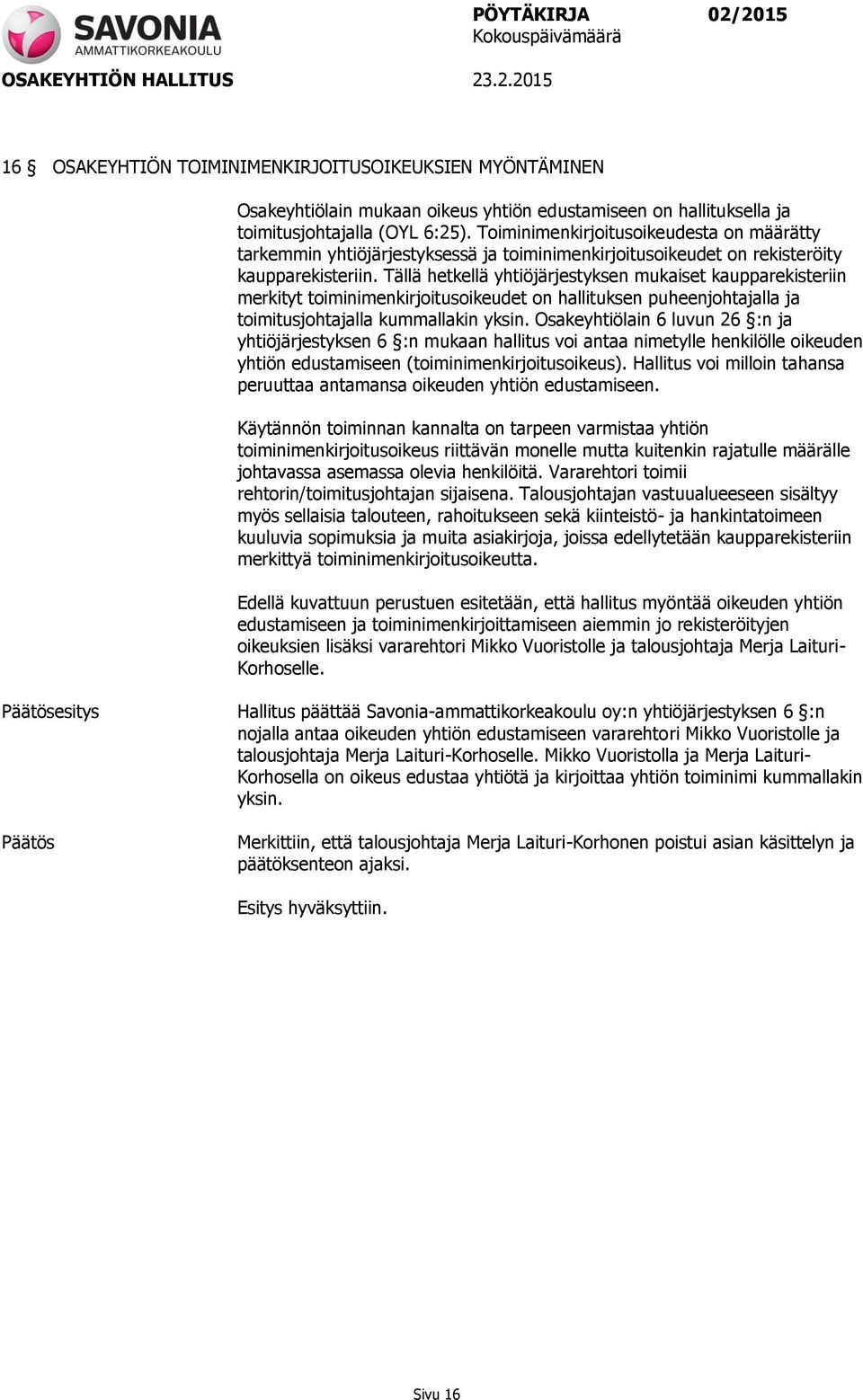 SAVONIA
AMMATTIKORKEAKOULU

PÖYTÄKIRJA 02/2015
Kokouspäivämäärä

OSAKEYHTIÖN HALLITUS 23.2.2015

16 § OSAKEYHTIÖN TOIMINIMENKIRJOITUSOIKEUKSIEN MYÖNTÄMINEN

Osakeyhtiölain mukaan oikeus yhtiön edustamiseen on hallituksella ja toimitusjohtajalla (OYL 6:25). Toiminimenkirjoitusoikeudesta on määrätty tarkemmin yhtiöjärjestyksessä ja toiminimenkirjoitusoikeudet on rekisteröity kaupparekisteriin. Tällä hetkellä yhtiöjärjestyksen mukaiset kaupparekisteriin merkityt toiminimenkirjoitusoikeudet on hallituksen puheenjohtajalla ja toimitusjohtajalla kummallakin yksin. Osakeyhtiölain 6 luvun 26 §:n ja yhtiöjärjestyksen 6 §:n mukaan hallitus voi antaa nimetylle henkilölle oikeuden yhtiön edustamiseen (toiminimenkirjoitusoikeus). Hallitus voi milloin tahansa peruuttaa antamansa oikeuden yhtiön edustamiseen.

Käytännön toiminnan kannalta on tarpeen varmistaa yhtiön toiminimenkirjoitusoikeus riittävän monelle mutta kuitenkin rajatulle määrälle johtavassa asemassa olevia henkilöitä. Vararehtori toimii rehtorin/toimitusjohtajan sijaisena. Talousjohtajan vastuualueeseen sisältyy myös sellaisia talouteen, rahoitukseen sekä kiinteistö- ja hankintatoimeen kuuluvia sopimuksia ja muita asiakirjoja, joissa edellytetään kaupparekisteriin merkittyä toiminimenkirjoitusoikeutta.

Edellä kuvattuun perustuen esitetään, että hallitus myöntää oikeuden yhtiön edustamiseen ja toiminimenkirjoittamiseen aiemmin jo rekisteröityjen oikeuksien lisäksi vararehtori Mikko Vuoristolle ja talousjohtaja Merja Laituri-Korhoselle.

Päätösesitys

Hallitus päättää Savonia-ammattikorkeakoulu oy:n yhtiöjärjestyksen 6 §:n nojalla antaa oikeuden yhtiön edustamiseen vararehtori Mikko Vuoristolle ja talousjohtaja Merja Laituri-Korhoselle. Mikko Vuoristolla ja Merja Laituri-Korhosella on oikeus edustaa yhtiötä ja kirjoittaa yhtiön toiminimi kummallakin yksin.

Päätös

Merkittiin, että talousjohtaja Merja Laituri-Korhonen poistui asian käsittelyn ja päätöksenteon ajaksi.

Esitys hyväksyttiin.

Sivu 16